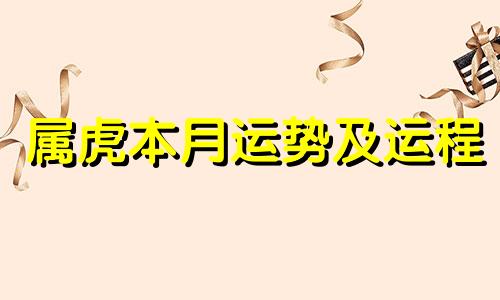 属虎本月运势及运程